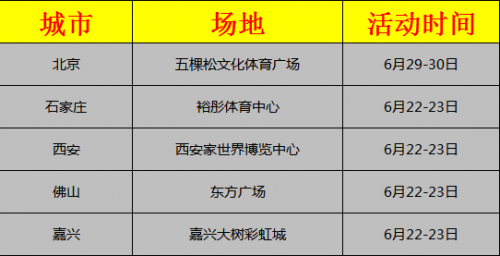 | 城市 | 场地 | 活动时间 |
|---|---|---|
| 北京 | 五棵松文化体育广场 | 6月29-30日 |
| 石家庄 | 裕彤体育中心 | 6月22-23日 |
| 西安 | 西安家世界博览中心 | 6月22-23日 |
| 佛山 | 东方广场 | 6月22-23日 |
| 嘉兴 | 嘉兴大树彩虹城 | 6月22-23日 |